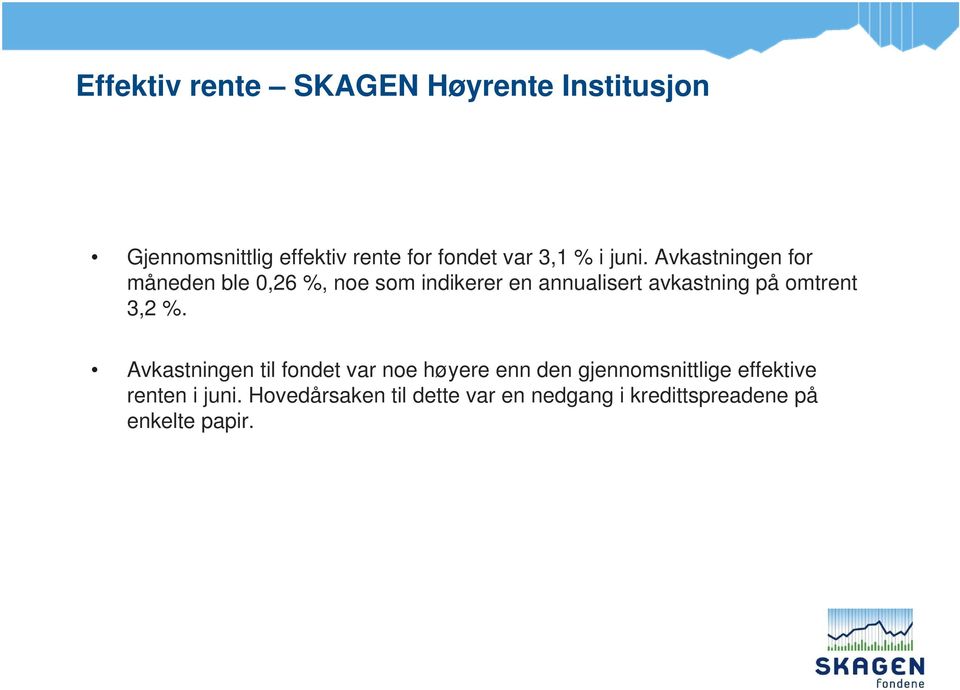 Effektiv rente – SKAGEN Høyrente Institusjon

• Gjennomsnittlig effektiv rente for fondet var 3,1 % i juni. Avkastningen for måneden ble 0,26 %, noe som indikerer en annualisert avkastning på omtrent 3,2 %.

• Avkastningen til fondet var noe høyere enn den gjennomsnittlige effektive renten i juni. Hovedårsaken til dette var en nedgang i kredittspreadene på enkelte papir.

SKAGEN
fondene